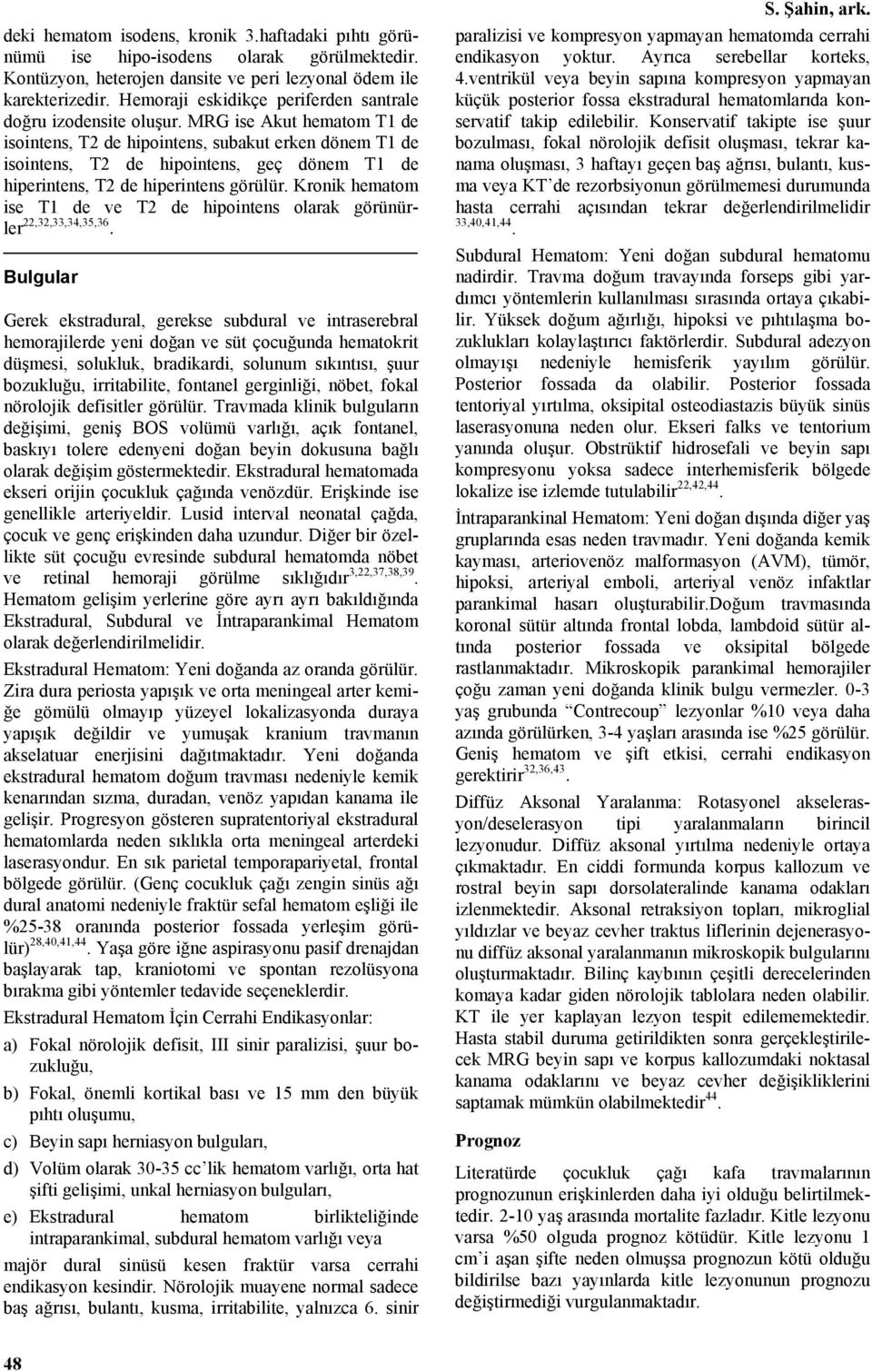 S. Şahin, ark.

deki hematom isodens, kronik 3.haftadaki pıhtı görünümü ise hipo-isodens olarak görülmektedir. Kontüzyon, heterojen dansite ve peri lezyonal ödem ile karekterizedir. Hemoraji eskidikçe periferden santrale doğru izodensite oluşur. MRG ise Akut hematom T1 de isointens, T2 de hipointens, subakut erken dönem T1 de isointens, T2 de hipointens, geç dönem T1 de hiperintens, T2 de hiperintens görülür. Kronik hematom ise T1 de ve T2 de hipointens olarak görünürler$^{22,32,33,34,35,36}$.

Bulgular

Gerek ekstradural, gerekse subdural ve intraserebral hemorajilerde yeni doğan ve süt çocuğunda hematokrit düşmesi, solukluk, bradikardi, solunum sıkıntısı, şuur bozukluğu, irritabilite, fontanel gerginliği, nöbet, fokal nörolojik defisitler görülür. Travmada klinik bulguların değişimi, geniş BOS volümü varlığı, açık fontanel, baskıyı tolere edenyeni doğan beyin dokusuna bağlı olarak değişim göstermektedir. Ekstradural hematomada ekseri orijin çocukluk çağında venözdür. Erişkinde ise genellikle arteriyeldir. Lusid interval neonatal çağda, çocuk ve genç erişkinden daha uzundur. Diğer bir özellikte süt çocuğu evresinde subdural hematomda nöbet ve retinal hemoraji görülme sıklığıdır$^{3,22,37,38,39}$. Hematom gelişim yerlerine göre ayrı ayrı bakıldığında Ekstradural, Subdural ve İntraparankimal Hematom olarak değerlendirilmelidir.

Ekstradural Hematom: Yeni doğanda az oranda görülür. Zira dura periosta yapışık ve orta meningeal arter kemiğe gömülü olmayıp yüzeyel lokalizasyonda duraya yapışık değildir ve yumuşak kranium travmanın akselatuar enerjisini dağıtmaktadır. Yeni doğanda ekstradural hematom doğum travması nedeniyle kemik kenarından sızma, duradan, venöz yapıdan kanama ile gelişir. Progresyon gösteren supratentoriyal ekstradural hematomlarda neden sıklıkla orta meningeal arterdeki laserasyondur. En sık parietal temporapariyetal, frontal bölgede görülür. (Genç cocukluk çağı zengin sinüs ağı dural anatomi nedeniyle fraktür sefal hematom eşliği ile %25-38 oranında posterior fossada yerleşim görülür)$^{28,40,41,44}$. Yaşa göre iğne aspirasyonu pasif drenajdan başlayarak tap, kraniotomi ve spontan rezolüsyona bırakma gibi yöntemler tedavide seçeneklerdir.

Ekstradural Hematom İçin Cerrahi Endikasyonlar:

a) Fokal nörolojik defisit, III sinir paralizisi, şuur bozukluğu,

b) Fokal, önemli kortikal bası ve 15 mm den büyük pıhtı oluşumu,

c) Beyin sapı herniasyon bulguları,

d) Volüm olarak 30-35 cc'lik hematom varlığı, orta hat şifti gelişimi, unkal herniasyon bulguları,

e) Ekstradural hematom birlikteliğinde intraparankimal, subdural hematom varlığı veya

majör dural sinüsü kesen fraktür varsa cerrahi endikasyon kesindir. Nörolojik muayene normal sadece baş ağrısı, bulantı, kusma, irritabilite, yalnızca 6. sinir paralizisi ve kompresyon yapmayan hematomda cerrahi endikasyon yoktur. Ayrıca serebellar korteks, 4.ventrikül veya beyin sapına kompresyon yapmayan küçük posterior fossa ekstradural hematomlarıda konservatif takip edilebilir. Konservatif takipte ise şuur bozulması, fokal nörolojik defisit oluşması, tekrar kanama oluşması, 3 haftayı geçen baş ağrısı, bulantı, kusma veya KT'de rezorbsiyonun görülmemesi durumunda hasta cerrahi açısından tekrar değerlendirilmelidir $^{33,40,41,44}$.

Subdural Hematom: Yeni doğan subdural hematomu nadirdir. Travma doğum travayında forseps gibi yardımcı yöntemlerin kullanılması sırasında ortaya çıkabilir. Yüksek doğum ağırlığı, hipoksi ve pıhtılaşma bozuklukları kolaylaştırıcı faktörlerdir. Subdural adezyon olmayışı nedeniyle hemisferik yayılım görülür. Posterior fossada da olabilir. Posterior fossada tentoriyal yırtılma, oksipital osteodiastazis büyük sinüs laserasyonuna neden olur. Ekseri falks ve tentorium yanında oluşur. Obstrüktif hidrosefali ve beyin sapı kompresyonu yoksa sadece interhemisferik bölgede lokalize ise izlemde tutulabilir$^{22,42,44}$.

İntraparankinal Hematom: Yeni doğan dışında diğer yaş gruplarında esas neden travmadır. Yeni doğanda kemik kayması, arteriovenöz malformasyon (AVM), tümör, hipoksi, arteriyal emboli, arteriyal venöz infaktlar parankimal hasarı oluşturabilir.Doğum travmasında koronal sütür altında frontal lobda, lambdoid sütür altında posterior fossada ve oksipital bölgede rastlanmaktadır. Mikroskopik parankimal hemorajiler çoğu zaman yeni doğanda klinik bulgu vermezler. 0-3 yaş grubunda "Contrecoup" lezyonlar %10 veya daha azında görülürken, 3-4 yaşları arasında ise %25 görülür. Geniş hematom ve şift etkisi, cerrahi endikasyon gerektirir$^{32,36,43}$.

Diffüz Aksonal Yaralanma: Rotasyonel akselerasyon/deselerasyon tipi yaralanmaların birincil lezyonudur. Diffüz aksonal yırtılma nedeniyle ortaya çıkmaktadır. En ciddi formunda korpus kallozum ve rostral beyin sapı dorsolateralinde kanama odakları izlenmektedir. Aksonal retraksiyon topları, mikroglial yıldızlar ve beyaz cevher traktus liflerinin dejenerasyonu diffüz aksonal yaralanmanın mikroskopik bulgularını oluşturmaktadır. Bilinç kaybının çeşitli derecelerinden komaya kadar giden nörolojik tablolara neden olabilir. KT ile yer kaplayan lezyon tespit edilememektedir. Hasta stabil duruma getirildikten sonra gerçekleştirilecek MRG beyin sapı ve korpus kallozumdaki noktasal kanama odaklarını ve beyaz cevher değişikliklerini saptamak mümkün olabilmektedir$^{44}$.

Prognoz

Literatürde çocukluk çağı kafa travmalarının prognozunun erişkinlerden daha iyi olduğu belirtilmektedir. 2-10 yaş arasında mortalite fazladır. Kitle lezyonu varsa %50 olguda prognoz kötüdür. Kitle lezyonu 1 cm'i aşan şifte neden olmuşsa prognozun kötü olduğu bildirilse bazı yayınlarda kitle lezyonunun prognozu değiştirmediği vurgulanmaktadır.

48